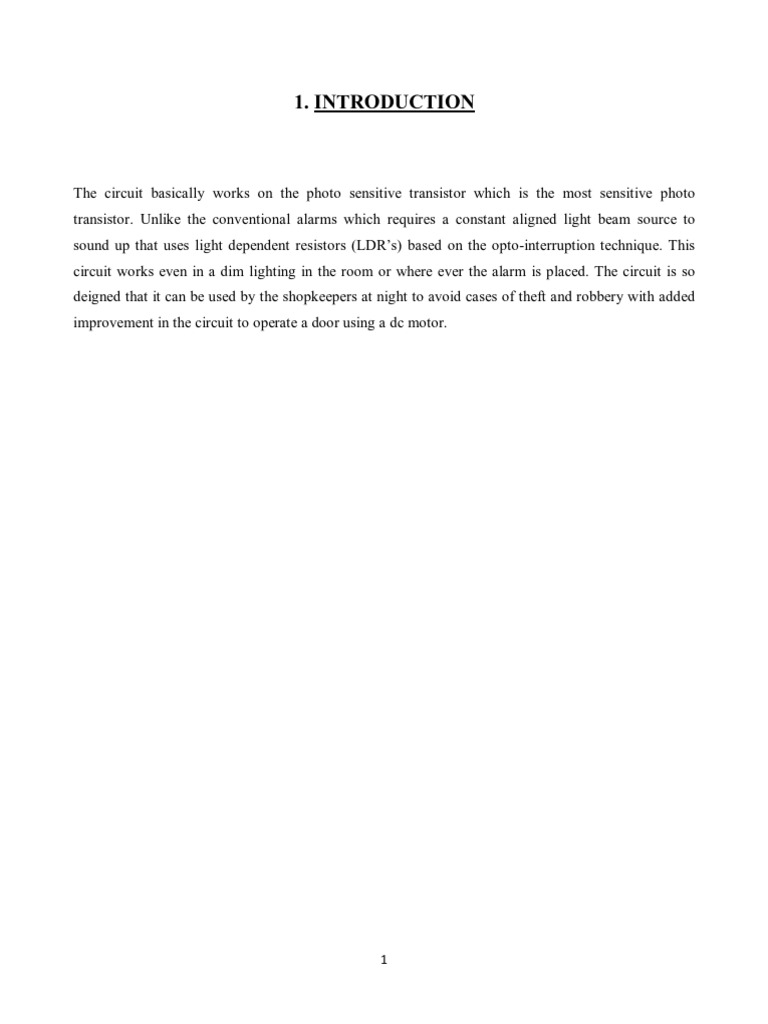 1. INTRODUCTION

The circuit basically works on the photo sensitive transistor which is the most sensitive photo transistor. Unlike the conventional alarms which requires a constant aligned light beam source to sound up that uses light dependent resistors (LDR's) based on the opto-interruption technique. This circuit works even in a dim lighting in the room or where ever the alarm is placed. The circuit is so deigned that it can be used by the shopkeepers at night to avoid cases of theft and robbery with added improvement in the circuit to operate a door using a dc motor.

1